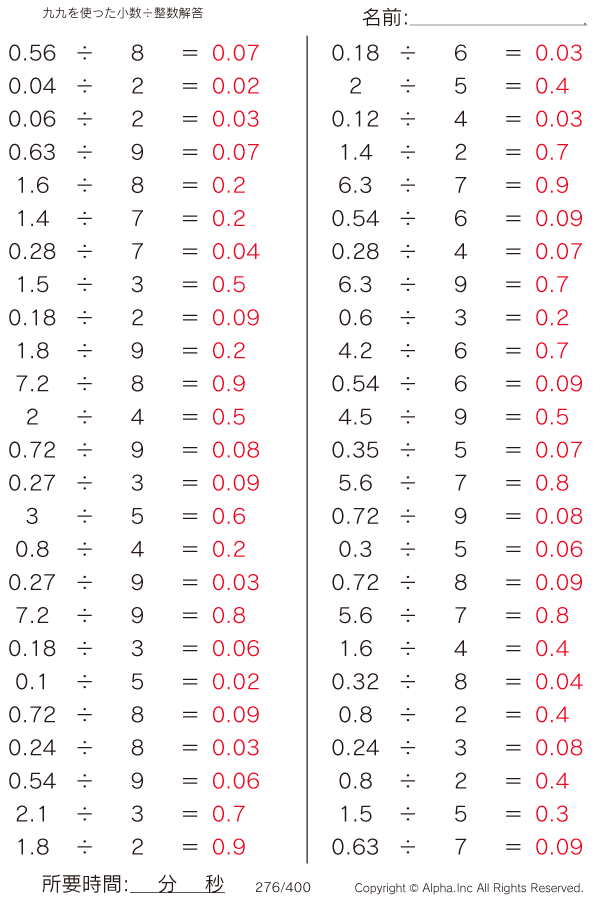 九九を使った小数÷整数解答

名前:

$0.56 \div 8 = 0.07$
$0.04 \div 2 = 0.02$
$0.06 \div 2 = 0.03$
$0.63 \div 9 = 0.07$
$1.6 \div 8 = 0.2$
$1.4 \div 7 = 0.2$
$0.28 \div 7 = 0.04$
$1.5 \div 3 = 0.5$
$0.18 \div 2 = 0.09$
$1.8 \div 9 = 0.2$
$7.2 \div 8 = 0.9$
$2 \div 4 = 0.5$
$0.72 \div 9 = 0.08$
$0.27 \div 3 = 0.09$
$3 \div 5 = 0.6$
$0.8 \div 4 = 0.2$
$0.27 \div 9 = 0.03$
$7.2 \div 9 = 0.8$
$0.18 \div 3 = 0.06$
$0.1 \div 5 = 0.02$
$0.72 \div 8 = 0.09$
$0.24 \div 8 = 0.03$
$0.54 \div 9 = 0.06$
$2.1 \div 3 = 0.7$
$1.8 \div 2 = 0.9$

$0.18 \div 6 = 0.03$
$2 \div 5 = 0.4$
$0.12 \div 4 = 0.03$
$1.4 \div 2 = 0.7$
$6.3 \div 7 = 0.9$
$0.54 \div 6 = 0.09$
$0.28 \div 4 = 0.07$
$6.3 \div 9 = 0.7$
$0.6 \div 3 = 0.2$
$4.2 \div 6 = 0.7$
$0.54 \div 6 = 0.09$
$4.5 \div 9 = 0.5$
$0.35 \div 5 = 0.07$
$5.6 \div 7 = 0.8$
$0.72 \div 9 = 0.08$
$0.3 \div 5 = 0.06$
$0.72 \div 8 = 0.09$
$5.6 \div 7 = 0.8$
$1.6 \div 4 = 0.4$
$0.32 \div 8 = 0.04$
$0.8 \div 2 = 0.4$
$0.24 \div 3 = 0.08$
$0.8 \div 2 = 0.4$
$1.5 \div 5 = 0.3$
$0.63 \div 7 = 0.09$

所要時間: 分 秒 276/400 Copyright © Alpha.Inc All Rights Reserved.